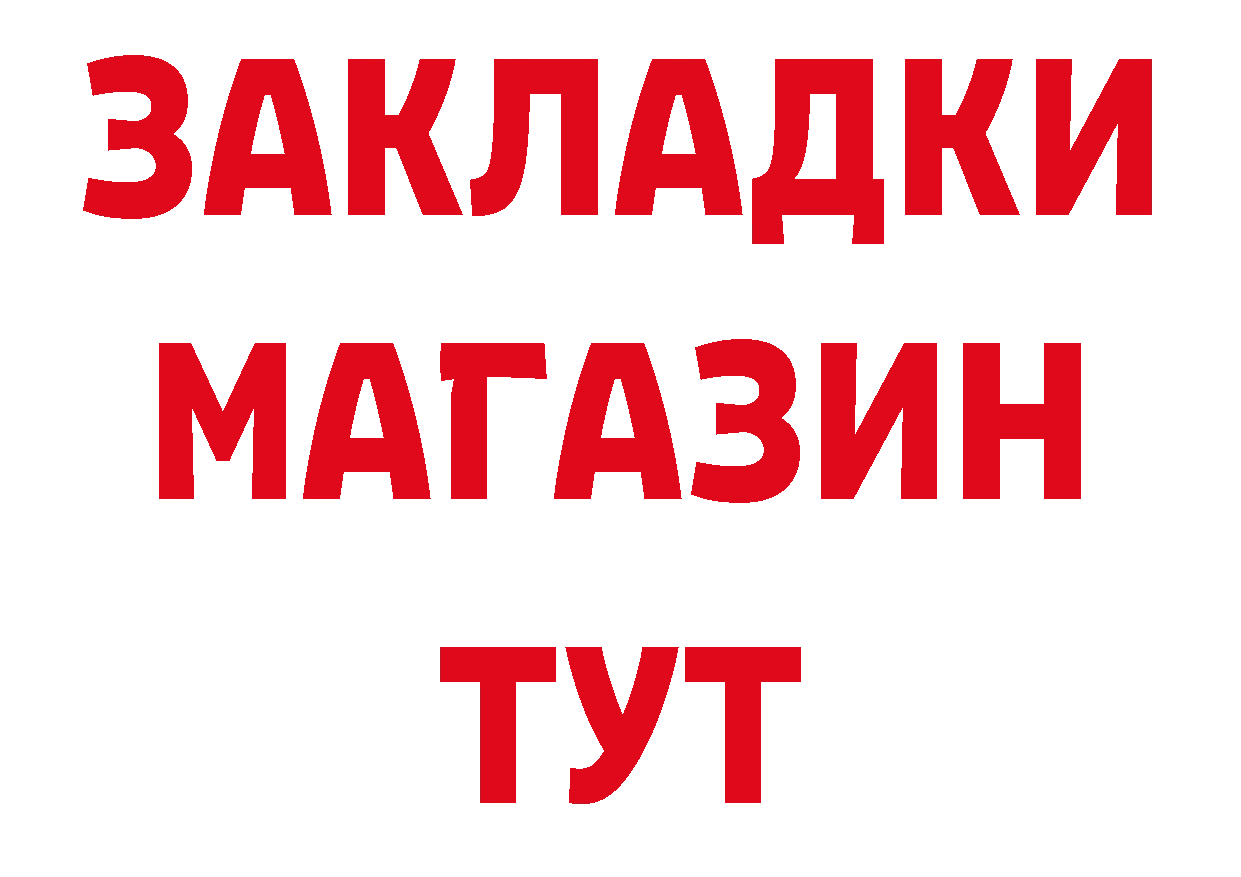 ЗАКЛАДКИ
МАГАЗИН
ТУТ